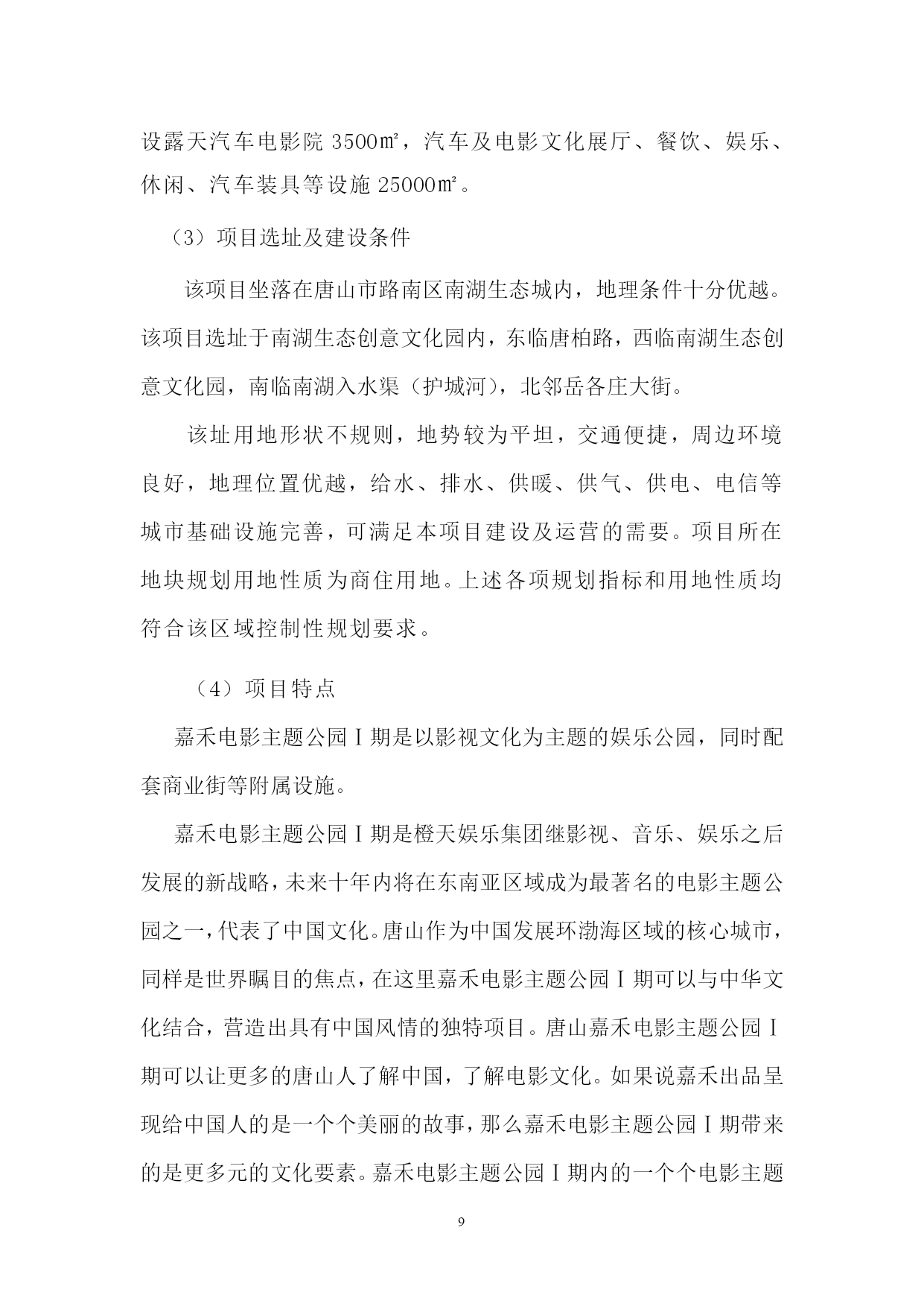 设露天汽车电影院 3500㎡，汽车及电影文化展厅、餐饮、娱乐、休闲、汽车装具等设施 25000㎡。

（3）项目选址及建设条件

该项目坐落在唐山市路南区南湖生态城内，地理条件十分优越。该项目选址于南湖生态创意文化园内，东临唐柏路，西临南湖生态创意文化园，南临南湖入水渠（护城河），北邻岳各庄大街。

该址用地形状不规则，地势较为平坦，交通便捷，周边环境良好，地理位置优越，给水、排水、供暖、供气、供电、电信等城市基础设施完善，可满足本项目建设及运营的需要。项目所在地块规划用地性质为商住用地。上述各项规划指标和用地性质均符合该区域控制性规划要求。

（4）项目特点

嘉禾电影主题公园Ⅰ期是以影视文化为主题的娱乐公园，同时配套商业街等附属设施。

嘉禾电影主题公园Ⅰ期是橙天娱乐集团继影视、音乐、娱乐之后发展的新战略，未来十年内将在东南亚区域成为最著名的电影主题公园之一，代表了中国文化。唐山作为中国发展环渤海区域的核心城市，同样是世界瞩目的焦点，在这里嘉禾电影主题公园Ⅰ期可以与中华文化结合，营造出具有中国风情的独特项目。唐山嘉禾电影主题公园Ⅰ期可以让更多的唐山人了解中国，了解电影文化。如果说嘉禾出品呈现给中国人的是一个个美丽的故事，那么嘉禾电影主题公园Ⅰ期带来的是更多元的文化要素。嘉禾电影主题公园Ⅰ期内的一个个电影主题

9